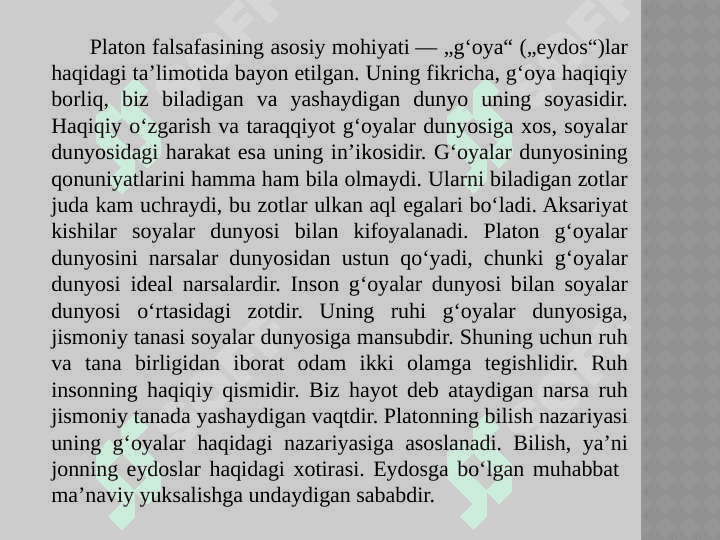 Platon falsafasining asosiy mohiyati — „g‘oya“ („eydos“)lar haqidagi ta’limotida bayon etilgan. Uning fikricha, g‘oya haqiqiy borliq, biz biladigan va yashaydigan dunyo uning soyasidir. Haqiqiy o‘zgarish va taraqqiyot g‘oyalar dunyosiga xos, soyalar dunyosidagi harakat esa uning in’ikosidir. G‘oyalar dunyosining qonuniyatlarini hamma ham bila olmaydi. Ularni biladigan zotlar juda kam uchraydi, bu zotlar ulkan aql egalari bo‘ladi. Aksariyat kishilar soyalar dunyosi bilan kifoyalanadi. Platon g‘oyalar dunyosini narsalar dunyosidan ustun qo‘yadi, chunki g‘oyalar dunyosi ideal narsalardir. Inson g‘oyalar dunyosi bilan soyalar dunyosi o‘rtasidagi zotdir. Uning ruhi g‘oyalar dunyosiga, jismoniy tanasi soyalar dunyosiga mansubdir. Shuning uchun ruh va tana birligidan iborat odam ikki olamga tegishlidir. Ruh insonning haqiqiy qismidir. Biz hayot deb ataydigan narsa ruh jismoniy tanada yashaydigan vaqtdir. Platonning bilish nazariyasi uning g‘oyalar haqidagi nazariyasiga asoslanadi. Bilish, ya’ni jonning eydoslar haqidagi xotirasi. Eydosga bo‘lgan muhabbat ma’naviy yuksalishga undaydigan sababdir.